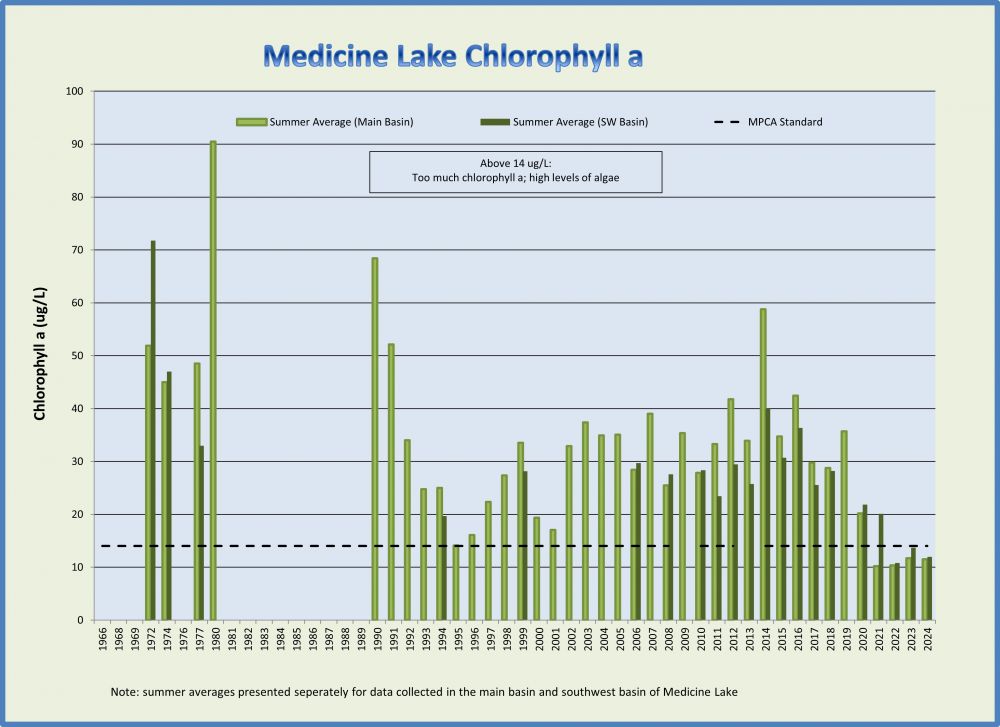 Medicine Lake Chlorophyll a

Summer Average (Main Basin)
Summer Average (SW Basin)
MPCA Standard

Above 14 ug/L:
Too much chlorophyll a; high levels of algae

Chlorophyll a (ug/L)

100
90
80
70
60
50
40
30
20
10
0

1966 1968 1969 1972 1974 1976 1977 1980 1981 1982 1983 1984 1985 1986 1987 1988 1989 1990 1991 1992 1993 1994 1995 1996 1997 1998 1999 2000 2001 2002 2003 2004 2005 2006 2007 2008 2009 2010 2011 2012 2013 2014 2015 2016 2017 2018 2019 2020 2021 2022 2023 2024

Note: summer averages presented seperately for data collected in the main basin and southwest basin of Medicine Lake